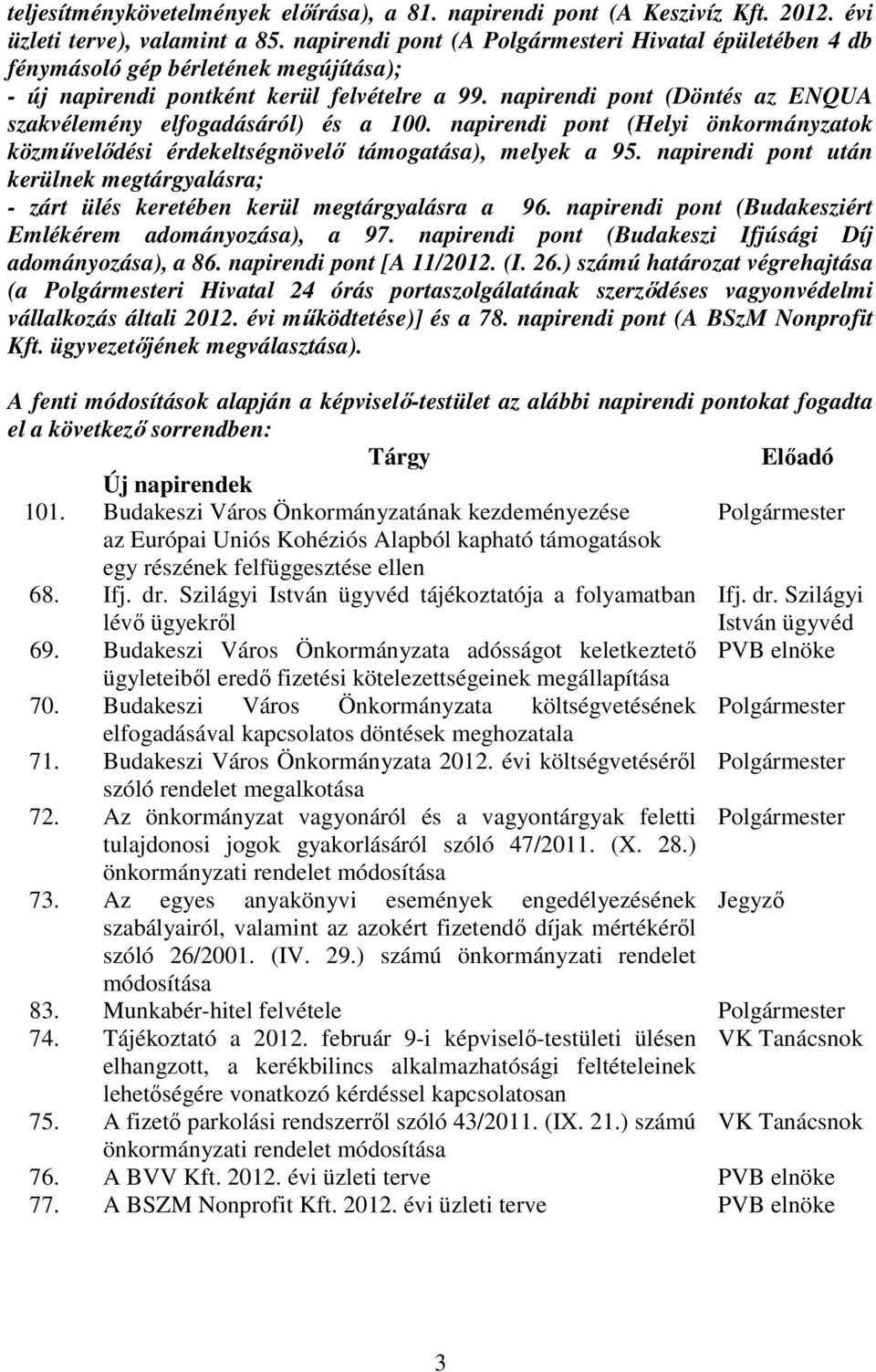 teljesítménykövetelmények előírása), a 81. napirendi pont (A Keszivíz Kft. 2012. évi üzleti terve), valamint a 85. napirendi pont (A Polgármesteri Hivatal épületében 4 db fénymásoló gép bérletének megújítása);
- új napirendi pontként kerül felvételre a 99. napirendi pont (Döntés az ENQUA szakvélemény elfogadásáról) és a 100. napirendi pont (Helyi önkormányzatok közművelődési érdekeltségnövelő támogatása), melyek a 95. napirendi pont után kerülnek megtárgyalásra;
- zárt ülés keretében kerül megtárgyalásra a 96. napirendi pont (Budakesziért Emlékérem adományozása), a 97. napirendi pont (Budakeszi Ifjúsági Díj adományozása), a 86. napirendi pont [A 11/2012. (I. 26.) számú határozat végrehajtása (a Polgármesteri Hivatal 24 órás portaszolgálatának szerződéses vagyonvédelmi vállalkozás általi 2012. évi működtetése)] és a 78. napirendi pont (A BSzM Nonprofit Kft. ügyvezetőjének megválasztása).

A fenti módosítások alapján a képviselő-testület az alábbi napirendi pontokat fogadta el a következő sorrendben:

| | Tárgy | Előadó |
|---|---|---|
| | Új napirendek | |
| 101. | Budakeszi Város Önkormányzatának kezdeményezése az Európai Uniós Kohéziós Alapból kapható támogatások egy részének felfüggesztése ellen | Polgármester |
| 68. | Ifj. dr. Szilágyi István ügyvéd tájékoztatója a folyamatban lévő ügyekről | Ifj. dr. Szilágyi István ügyvéd |
| 69. | Budakeszi Város Önkormányzata adósságot keletkeztető ügyleteiből eredő fizetési kötelezettségeinek megállapítása | PVB elnöke |
| 70. | Budakeszi Város Önkormányzata költségvetésének elfogadásával kapcsolatos döntések meghozatala | Polgármester |
| 71. | Budakeszi Város Önkormányzata 2012. évi költségvetéséről szóló rendelet megalkotása | Polgármester |
| 72. | Az önkormányzat vagyonáról és a vagyontárgyak feletti tulajdonosi jogok gyakorlásáról szóló 47/2011. (X. 28.) önkormányzati rendelet módosítása | Polgármester |
| 73. | Az egyes anyakönyvi események engedélyezésének szabályairól, valamint az azokért fizetendő díjak mértékéről szóló 26/2001. (IV. 29.) számú önkormányzati rendelet módosítása | Jegyző |
| 83. | Munkabér-hitel felvétele | Polgármester |
| 74. | Tájékoztató a 2012. február 9-i képviselő-testületi ülésen elhangzott, a kerékbilincs alkalmazhatósági feltételeinek lehetőségére vonatkozó kérdéssel kapcsolatosan | VK Tanácsnok |
| 75. | A fizető parkolási rendszerről szóló 43/2011. (IX. 21.) számú önkormányzati rendelet módosítása | VK Tanácsnok |
| 76. | A BVV Kft. 2012. évi üzleti terve | PVB elnöke |
| 77. | A BSZM Nonprofit Kft. 2012. évi üzleti terve | PVB elnöke |

3